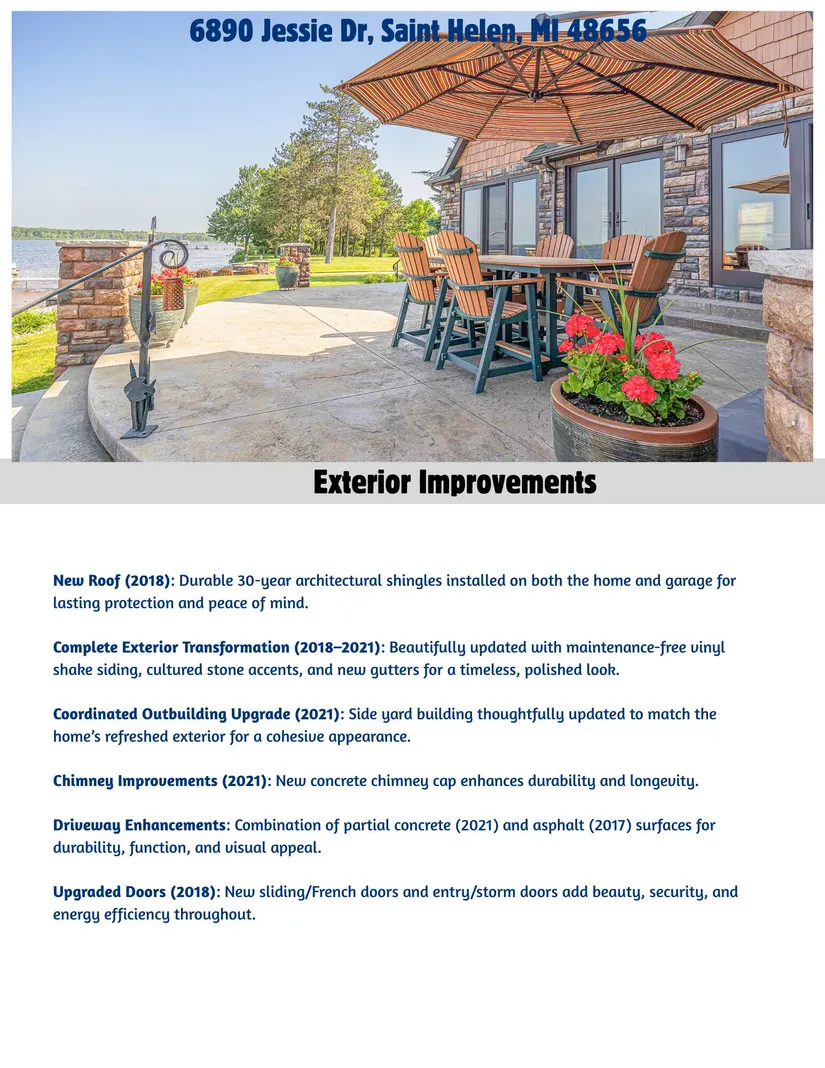 6890 Jessie Dr, Saint Helen, MI 48656

Exterior Improvements

New Roof (2018): Durable 30-year architectural shingles installed on both the home and garage for lasting protection and peace of mind.

Complete Exterior Transformation (2018–2021): Beautifully updated with maintenance-free vinyl shake siding, cultured stone accents, and new gutters for a timeless, polished look.

Coordinated Outbuilding Upgrade (2021): Side yard building thoughtfully updated to match the home's refreshed exterior for a cohesive appearance.

Chimney Improvements (2021): New concrete chimney cap enhances durability and longevity.

Driveway Enhancements: Combination of partial concrete (2021) and asphalt (2017) surfaces for durability, function, and visual appeal.

Upgraded Doors (2018): New sliding/French doors and entry/storm doors add beauty, security, and energy efficiency throughout.